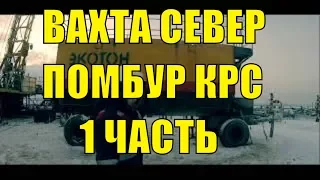 ВАХТА СЕВЕР
ЭКОТОН
ПОМБУР КРС
1 ЧАСТЬ